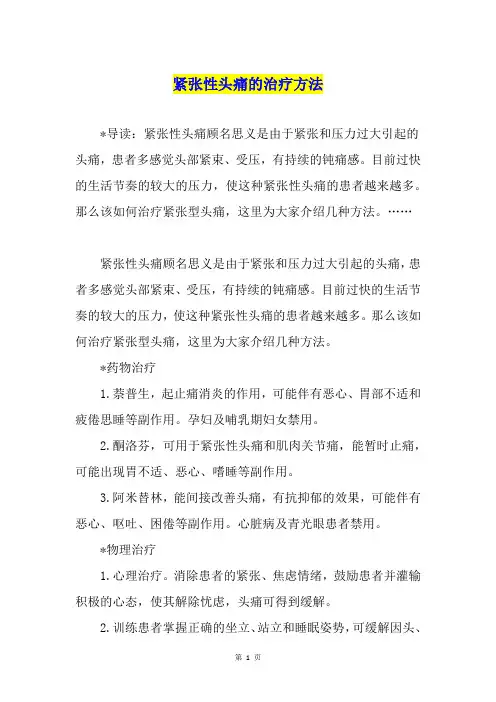 紧张性头痛的治疗方法

*导读：紧张性头痛顾名思义是由于紧张和压力过大引起的头痛，患者多感觉头部紧束、受压，有持续的钝痛感。目前过快的生活节奏的较大的压力，使这种紧张性头痛的患者越来越多。那么该如何治疗紧张型头痛，这里为大家介绍几种方法。……

紧张性头痛顾名思义是由于紧张和压力过大引起的头痛，患者多感觉头部紧束、受压，有持续的钝痛感。目前过快的生活节奏的较大的压力，使这种紧张性头痛的患者越来越多。那么该如何治疗紧张型头痛，这里为大家介绍几种方法。

*药物治疗

1.萘普生，起止痛消炎的作用，可能伴有恶心、胃部不适和疲倦思睡等副作用。孕妇及哺乳期妇女禁用。

2.酮洛芬，可用于紧张性头痛和肌肉关节痛，能暂时止痛，可能出现胃不适、恶心、嗜睡等副作用。

3.阿米替林，能间接改善头痛，有抗抑郁的效果，可能伴有恶心、呕吐、困倦等副作用。心脏病及青光眼患者禁用。

*物理治疗

1.心理治疗。消除患者的紧张、焦虑情绪，鼓励患者并灌输积极的心态，使其解除忧虑，头痛可得到缓解。

2.训练患者掌握正确的坐立、站立和睡眠姿势，可缓解因头、

第 1 页